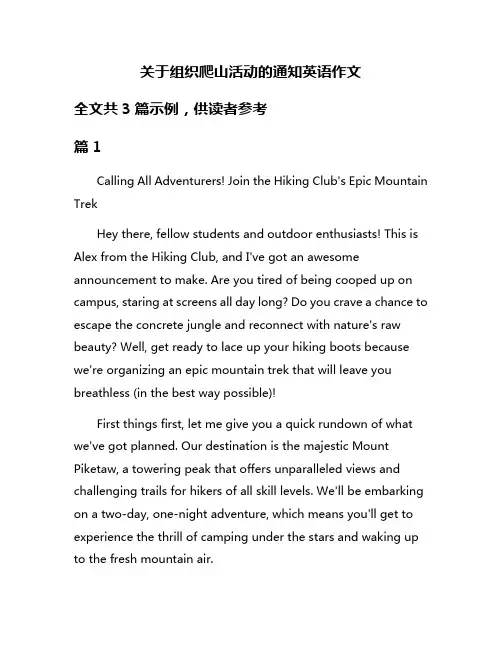 关于组织爬山活动的通知英语作文

全文共 3 篇示例，供读者参考

篇 1

Calling All Adventurers! Join the Hiking Club's Epic Mountain Trek

Hey there, fellow students and outdoor enthusiasts! This is Alex from the Hiking Club, and I've got an awesome announcement to make. Are you tired of being cooped up on campus, staring at screens all day long? Do you crave a chance to escape the concrete jungle and reconnect with nature's raw beauty? Well, get ready to lace up your hiking boots because we're organizing an epic mountain trek that will leave you breathless (in the best way possible)!

First things first, let me give you a quick rundown of what we've got planned. Our destination is the majestic Mount Piketaw, a towering peak that offers unparalleled views and challenging trails for hikers of all skill levels. We'll be embarking on a two-day, one-night adventure, which means you'll get to experience the thrill of camping under the stars and waking up to the fresh mountain air.